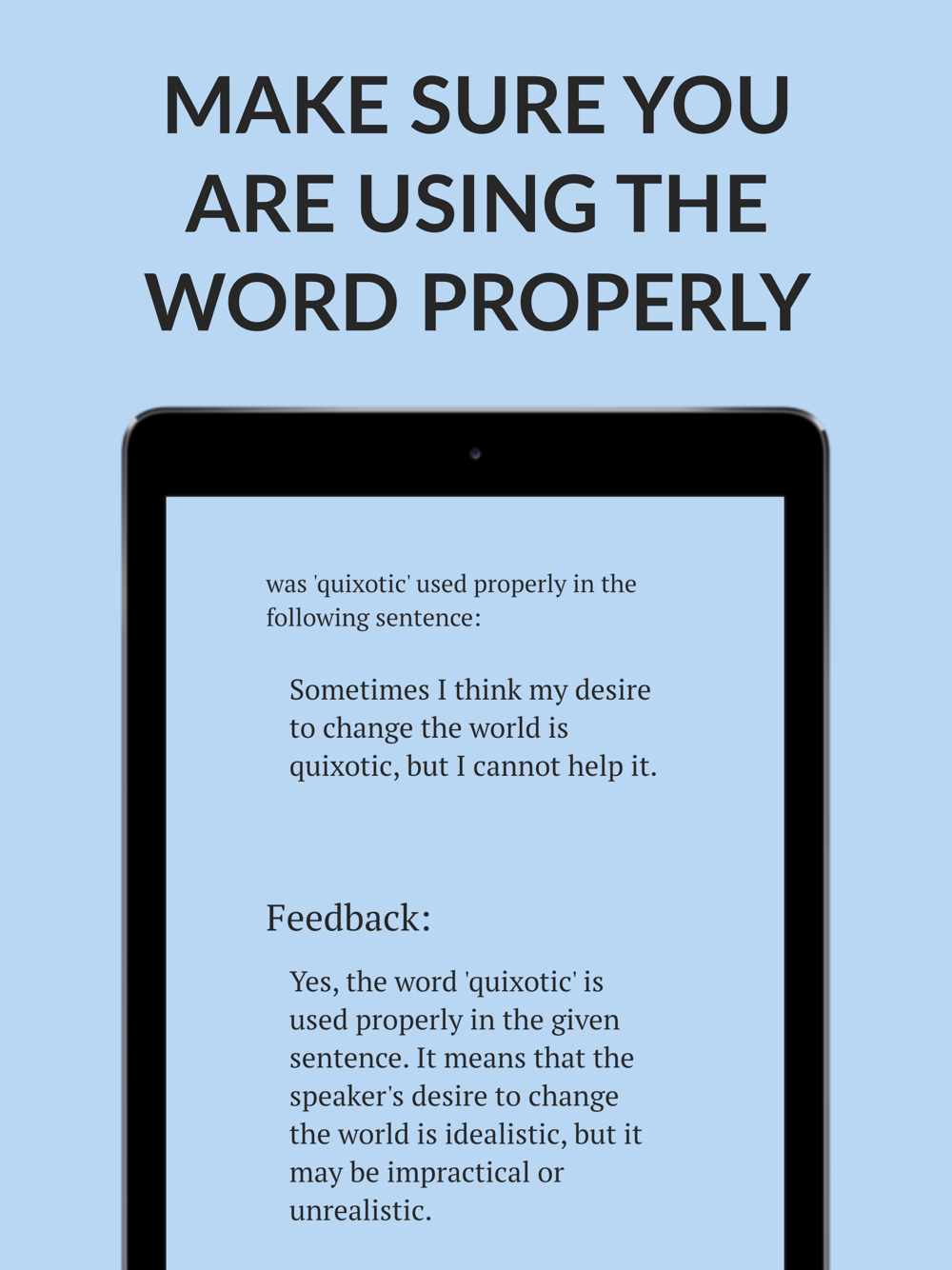 MAKE SURE YOU ARE USING THE WORD PROPERLY

was 'quixotic' used properly in the following sentence:

Sometimes I think my desire to change the world is quixotic, but I cannot help it.

Feedback:

Yes, the word 'quixotic' is used properly in the given sentence. It means that the speaker's desire to change the world is idealistic, but it may be impractical or unrealistic.